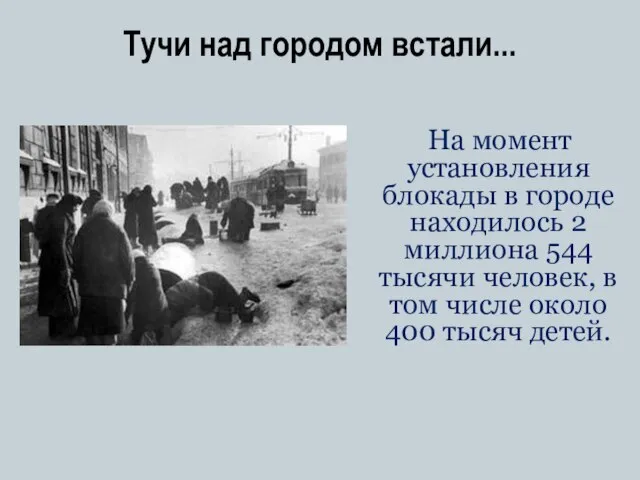 Тучи над городом встали...

На момент установления блокады в городе находилось 2 миллиона 544 тысячи человек, в том числе около 400 тысяч детей.